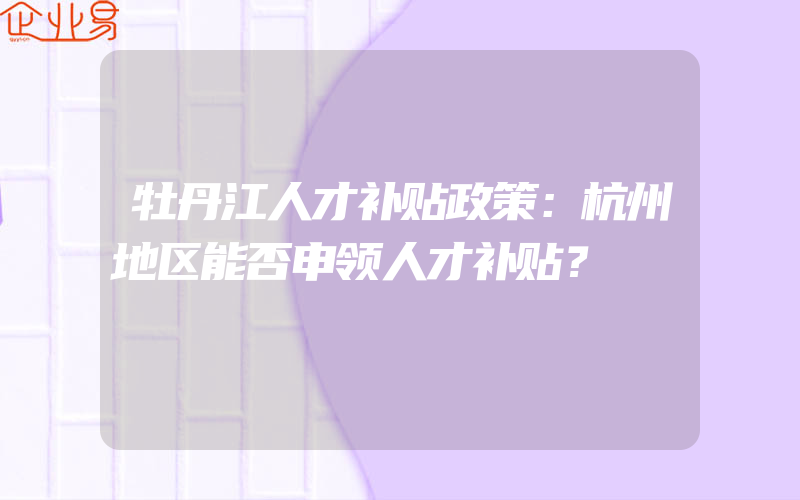 企业易

牡丹江人才补贴政策：杭州地区能否申领人才补贴？